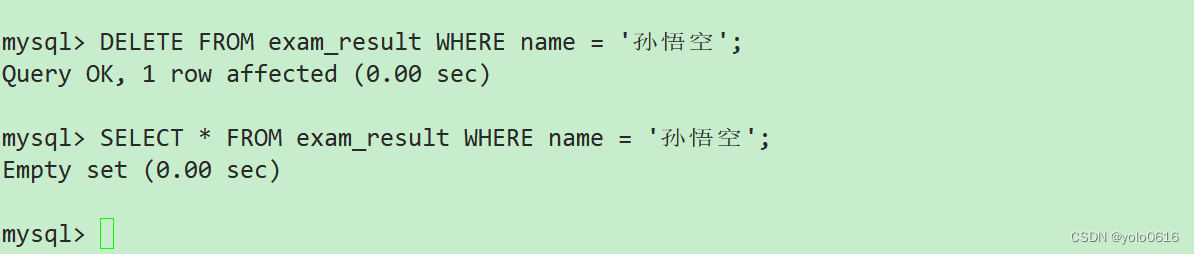 mysql> DELETE FROM exam_result WHERE name = '孙悟空';
Query OK, 1 row affected (0.00 sec)

mysql> SELECT * FROM exam_result WHERE name = '孙悟空';
Empty set (0.00 sec)

mysql>

CSDN @yolo0616